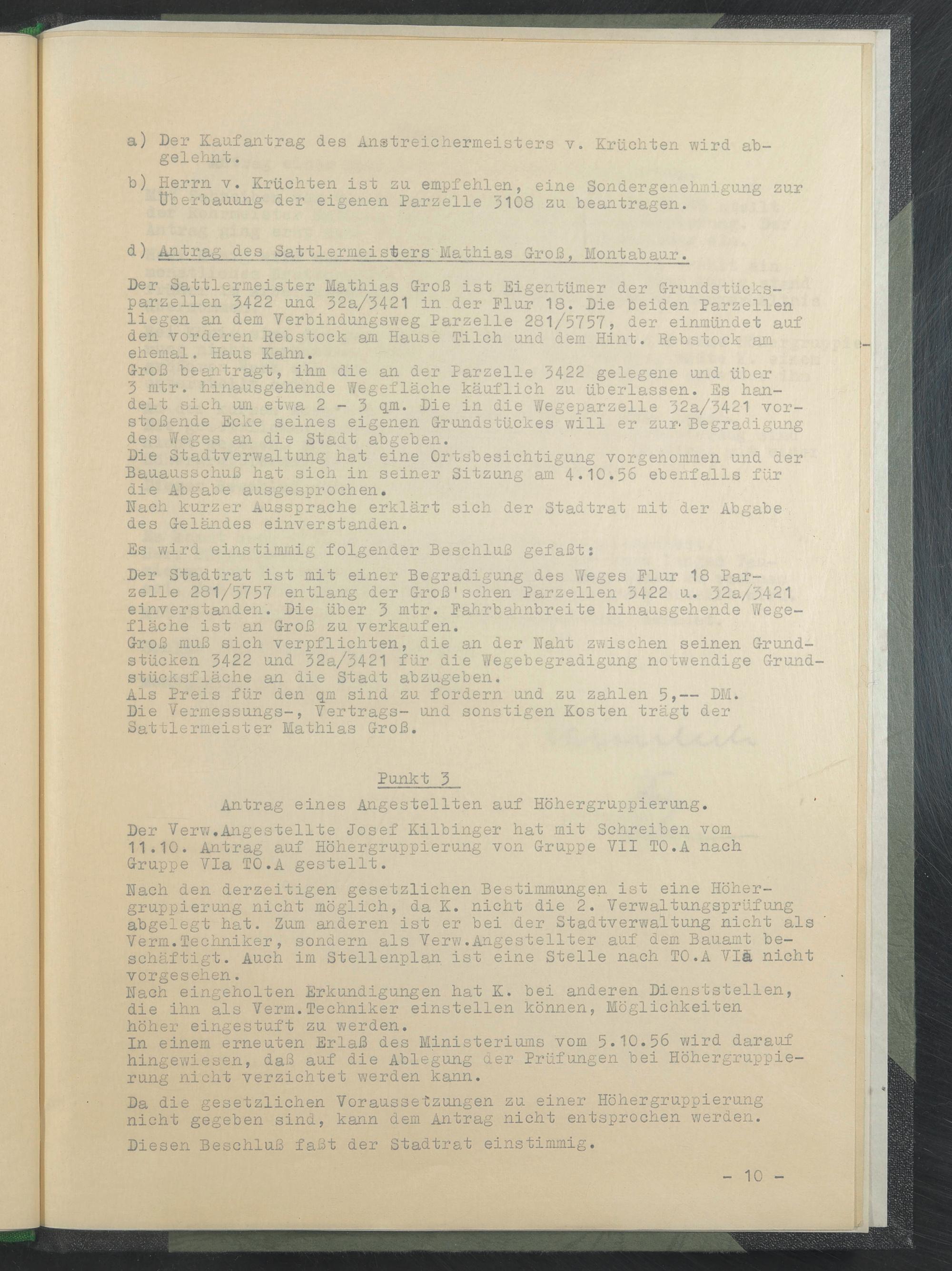 a) Der Kaufantrag des Anstreichermeisters v. Krüchten wird abgelehnt.

b) Herrn v. Krüchten ist zu empfehlen, eine Sondergenehmigung zur Überbauung der eigenen Parzelle 3108 zu beantragen.

d) Antrag des Sattlermeisters Mathias Groß, Montabaur.

Der Sattlermeister Mathias Groß ist Eigentümer der Grundstücksparzellen 3422 und 32a/3421 in der Flur 18. Die beiden Parzellen liegen an dem Verbindungsweg Parzelle 281/5757, der einmündet auf den vorderen Rebstock am Hause Tilch und dem Hint. Rebstock am ehemal. Haus Kahn.
Groß beantragt, ihm die an der Parzelle 3422 gelegene und über 3 mtr. hinausgehende Wegefläche käuflich zu überlassen. Es handelt sich um etwa 2 - 3 qm. Die in die Wegeparzelle 32a/3421 vorstoßende Ecke seines eigenen Grundstückes will er zur Begradigung des Weges an die Stadt abgeben.
Die Stadtverwaltung hat eine Ortsbesichtigung vorgenommen und der Bauausschuß hat sich in seiner Sitzung am 4.10.56 ebenfalls für die Abgabe ausgesprochen.
Nach kurzer Aussprache erklärt sich der Stadtrat mit der Abgabe des Geländes einverstanden.

Es wird einstimmig folgender Beschluß gefaßt:

Der Stadtrat ist mit einer Begradigung des Weges Flur 18 Parzelle 281/5757 entlang der Groß'schen Parzellen 3422 u. 32a/3421 einverstanden. Die über 3 mtr. Fahrbahnbreite hinausgehende Wegefläche ist an Groß zu verkaufen.
Groß muß sich verpflichten, die an der Naht zwischen seinen Grundstücken 3422 und 32a/3421 für die Wegebegradigung notwendige Grundstücksfläche an die Stadt abzugeben.
Als Preis für den qm sind zu fordern und zu zahlen 5,-- DM.
Die Vermessungs-, Vertrags- und sonstigen Kosten trägt der Sattlermeister Mathias Groß.

Punkt 3

Antrag eines Angestellten auf Höhergruppierung.

Der Verw.Angestellte Josef Kilbinger hat mit Schreiben vom 11.10. Antrag auf Höhergruppierung von Gruppe VII TO.A nach Gruppe VIa TO.A gestellt.

Nach den derzeitigen gesetzlichen Bestimmungen ist eine Höhergruppierung nicht möglich, da K. nicht die 2. Verwaltungsprüfung abgelegt hat. Zum anderen ist er bei der Stadtverwaltung nicht als Verm.Techniker, sondern als Verw.Angestellter auf dem Bauamt beschäftigt. Auch im Stellenplan ist eine Stelle nach TO.A VIa nicht vorgesehen.
Nach eingeholten Erkundigungen hat K. bei anderen Dienststellen, die ihn als Verm.Techniker einstellen können, Möglichkeiten höher eingestuft zu werden.
In einem erneuten Erlaß des Ministeriums vom 5.10.56 wird darauf hingewiesen, daß auf die Ablegung der Prüfungen bei Höhergruppierung nicht verzichtet werden kann.

Da die gesetzlichen Voraussetzungen zu einer Höhergruppierung nicht gegeben sind, kann dem Antrag nicht entsprochen werden.

Diesen Beschluß faßt der Stadtrat einstimmig.

- 10 -